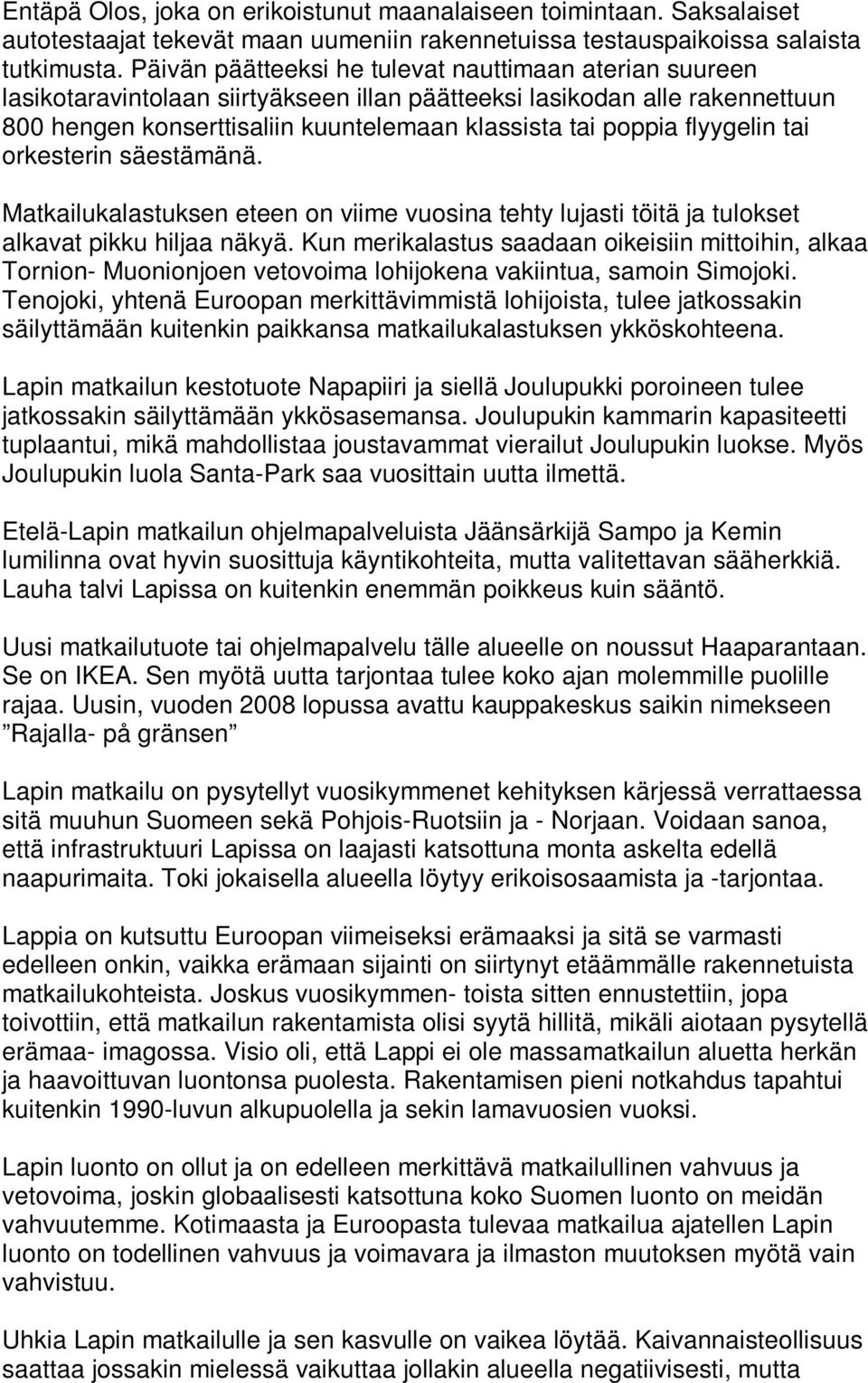 Entäpä Olos, joka on erikoistunut maanalaiseen toimintaan. Saksalaiset autotestaajat tekevät maan uumeniin rakennetuissa testauspaikoissa salaista tutkimusta. Päivän päätteeksi he tulevat nauttimaan aterian suureen lasikotaravintolaan siirtyäkseen illan päätteeksi lasikodan alle rakennettuun 800 hengen konserttisaliin kuuntelemaan klassista tai poppia flyygelin tai orkesterin säestämänä.

Matkailukalastuksen eteen on viime vuosina tehty lujasti töitä ja tulokset alkavat pikku hiljaa näkyä. Kun merikalastus saadaan oikeisiin mittoihin, alkaa Tornion- Muonionjoen vetovoima lohijokena vakiintua, samoin Simojoki. Tenojoki, yhtenä Euroopan merkittävimmistä lohijoista, tulee jatkossakin säilyttämään kuitenkin paikkansa matkailukalastuksen ykköskohteena.

Lapin matkailun kestotuote Napapiiri ja siellä Joulupukki poroineen tulee jatkossakin säilyttämään ykkösasemansa. Joulupukin kammarin kapasiteetti tuplaantui, mikä mahdollistaa joustavammat vierailut Joulupukin luokse. Myös Joulupukin luola Santa-Park saa vuosittain uutta ilmettä.

Etelä-Lapin matkailun ohjelmapalveluista Jäänsärkijä Sampo ja Kemin lumilinna ovat hyvin suosittuja käyntikohteita, mutta valitettavan sääherkkiä. Lauha talvi Lapissa on kuitenkin enemmän poikkeus kuin sääntö.

Uusi matkailutuote tai ohjelmapalvelu tälle alueelle on noussut Haaparantaan. Se on IKEA. Sen myötä uutta tarjontaa tulee koko ajan molemmille puolille rajaa. Uusin, vuoden 2008 lopussa avattu kauppakeskus saikin nimekseen ”Rajalla- på gränsen”

Lapin matkailu on pysytellyt vuosikymmenet kehityksen kärjessä verrattaessa sitä muuhun Suomeen sekä Pohjois-Ruotsiin ja - Norjaan. Voidaan sanoa, että infrastruktuuri Lapissa on laajasti katsottuna monta askelta edellä naapurimaita. Toki jokaisella alueella löytyy erikoisosaamista ja -tarjontaa.

Lappia on kutsuttu Euroopan viimeiseksi erämaaksi ja sitä se varmasti edelleen onkin, vaikka erämaan sijainti on siirtynyt etäämmälle rakennetuista matkailukohteista. Joskus vuosikymmen- toista sitten ennustettiin, jopa toivottiin, että matkailun rakentamista olisi syytä hillitä, mikäli aiotaan pysytellä erämaa- imagossa. Visio oli, että Lappi ei ole massamatkailun aluetta herkän ja haavoittuvan luontonsa puolesta. Rakentamisen pieni notkahdus tapahtui kuitenkin 1990-luvun alkupuolella ja sekin lamavuosien vuoksi.

Lapin luonto on ollut ja on edelleen merkittävä matkailullinen vahvuus ja vetovoima, joskin globaalisesti katsottuna koko Suomen luonto on meidän vahvuutemme. Kotimaasta ja Euroopasta tulevaa matkailua ajatellen Lapin luonto on todellinen vahvuus ja voimavara ja ilmaston muutoksen myötä vain vahvistuu.

Uhkia Lapin matkailulle ja sen kasvulle on vaikea löytää. Kaivannaisteollisuus saattaa jossakin mielessä vaikuttaa jollakin alueella negatiivisesti, mutta